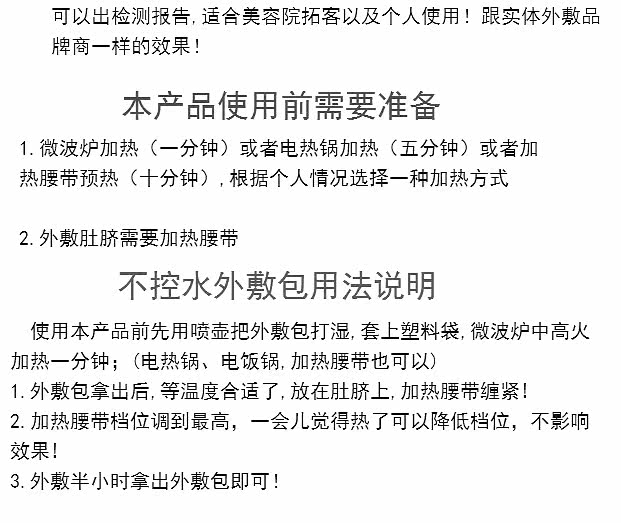 可以出检测报告,适合美容院拓客以及个人使用！跟实体外敷品牌商一样的效果！

本产品使用前需要准备

1.微波炉加热（一分钟）或者电热锅加热（五分钟）或者加热腰带预热（十分钟）,根据个人情况选择一种加热方式

2.外敷肚脐需要加热腰带

不控水外敷包用法说明

使用本产品前先用喷壶把外敷包打湿,套上塑料袋,微波炉中高火加热一分钟；（电热锅、电饭锅,加热腰带也可以）
1.外敷包拿出后,等温度合适了,放在肚脐上,加热腰带缠紧！
2.加热腰带档位调到最高，一会儿觉得热了可以降低档位，不影响效果！
3.外敷半小时拿出外敷包即可！